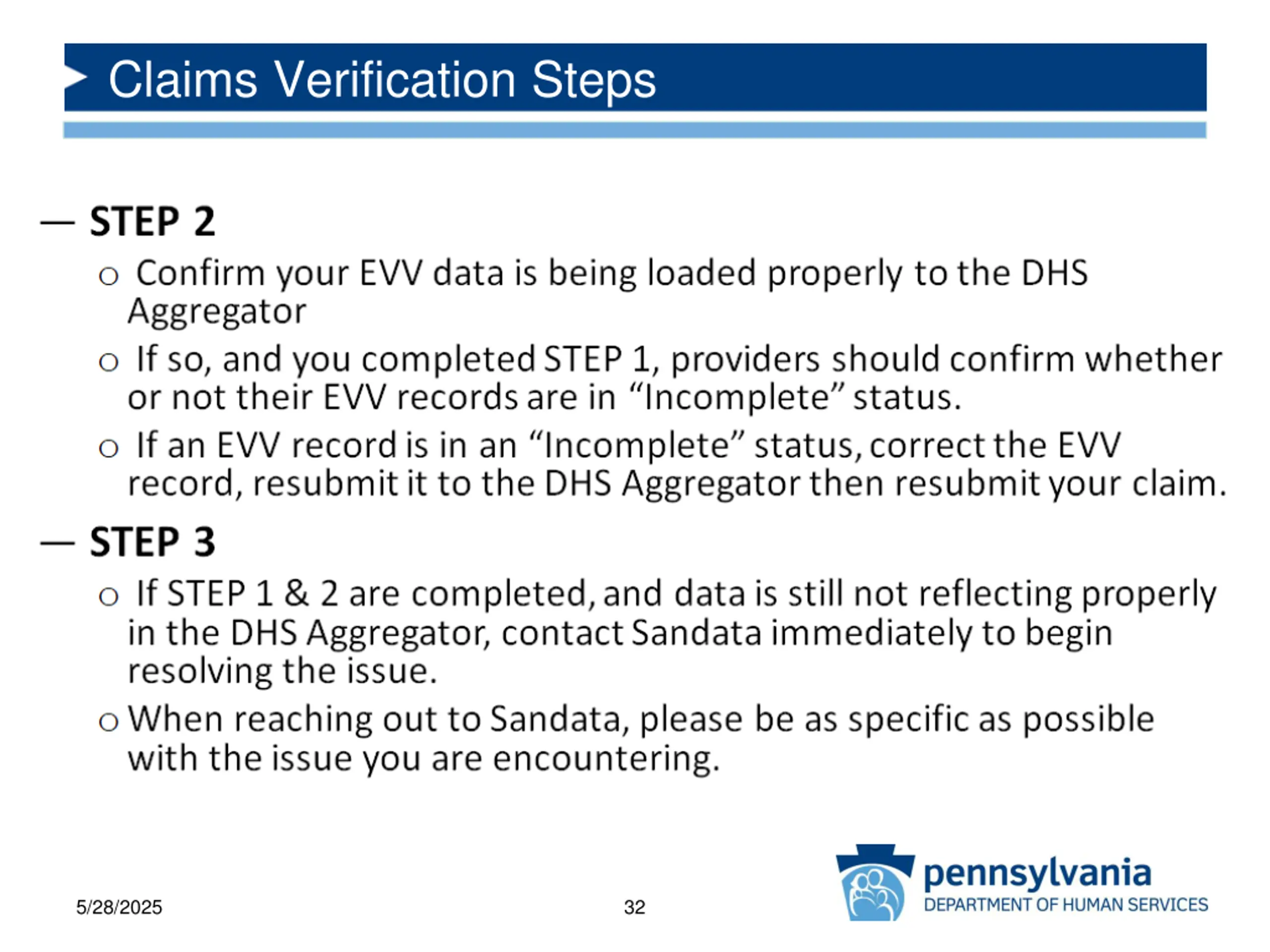 Claims Verification Steps

— STEP 2

o Confirm your EVV data is being loaded properly to the DHS Aggregator

o If so, and you completed STEP 1, providers should confirm whether or not their EVV records are in “Incomplete” status.

o If an EVV record is in an “Incomplete” status, correct the EVV record, resubmit it to the DHS Aggregator then resubmit your claim.

— STEP 3

o If STEP 1 & 2 are completed, and data is still not reflecting properly in the DHS Aggregator, contact Sandata immediately to begin resolving the issue.

o When reaching out to Sandata, please be as specific as possible with the issue you are encountering.

5/28/2025

32

pennsylvania
DEPARTMENT OF HUMAN SERVICES